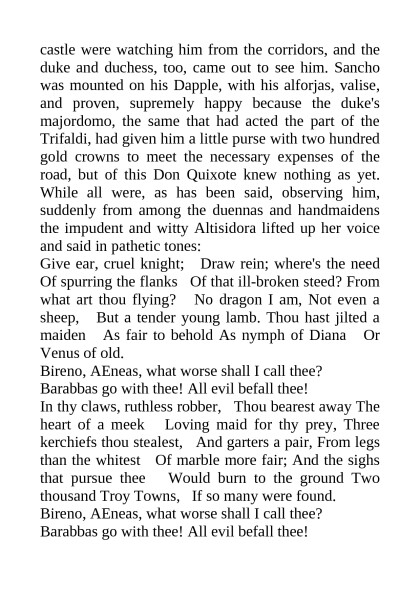 castle were watching him from the corridors, and the duke and duchess, too, came out to see him. Sancho was mounted on his Dapple, with his alforjas, valise, and proven, supremely happy because the duke's majordomo, the same that had acted the part of the Trifaldi, had given him a little purse with two hundred gold crowns to meet the necessary expenses of the road, but of this Don Quixote knew nothing as yet. While all were, as has been said, observing him, suddenly from among the duennas and handmaidens the impudent and witty Altisidora lifted up her voice and said in pathetic tones:
Give ear, cruel knight;   Draw rein; where's the need Of spurring the flanks   Of that ill-broken steed? From what art thou flying?   No dragon I am, Not even a sheep,   But a tender young lamb. Thou hast jilted a maiden   As fair to behold As nymph of Diana   Or Venus of old.
Bireno, AEneas, what worse shall I call thee?
Barabbas go with thee! All evil befall thee!
In thy claws, ruthless robber,   Thou bearest away The heart of a meek   Loving maid for thy prey, Three kerchiefs thou stealest,   And garters a pair, From legs than the whitest   Of marble more fair; And the sighs that pursue thee   Would burn to the ground Two thousand Troy Towns,   If so many were found.
Bireno, AEneas, what worse shall I call thee?
Barabbas go with thee! All evil befall thee!